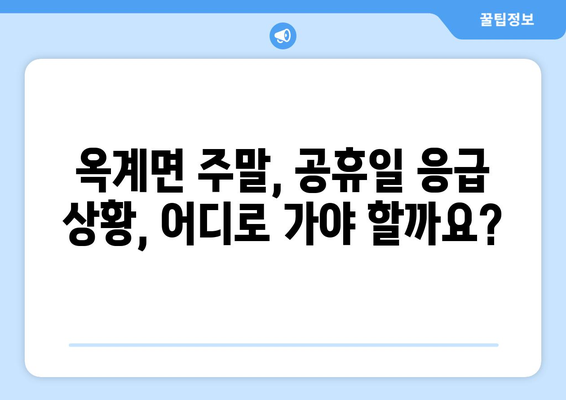 꿀팁정보

옥계면 주말, 공휴일 응급 상황, 어디로 가야 할까요?